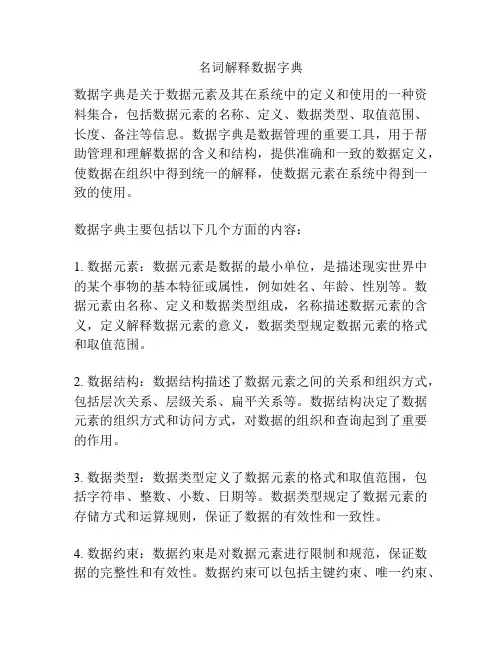 名词解释数据字典

数据字典是关于数据元素及其在系统中的定义和使用的一种资料集合，包括数据元素的名称、定义、数据类型、取值范围、长度、备注等信息。数据字典是数据管理的重要工具，用于帮助管理和理解数据的含义和结构，提供准确和一致的数据定义，使数据在组织中得到统一的解释，使数据元素在系统中得到一致的使用。

数据字典主要包括以下几个方面的内容：

1. 数据元素：数据元素是数据的最小单位，是描述现实世界中的某个事物的基本特征或属性，例如姓名、年龄、性别等。数据元素由名称、定义和数据类型组成，名称描述数据元素的含义，定义解释数据元素的意义，数据类型规定数据元素的格式和取值范围。

2. 数据结构：数据结构描述了数据元素之间的关系和组织方式，包括层次关系、层级关系、扁平关系等。数据结构决定了数据元素的组织方式和访问方式，对数据的组织和查询起到了重要的作用。

3. 数据类型：数据类型定义了数据元素的格式和取值范围，包括字符串、整数、小数、日期等。数据类型规定了数据元素的存储方式和运算规则，保证了数据的有效性和一致性。

4. 数据约束：数据约束是对数据元素进行限制和规范，保证数据的完整性和有效性。数据约束可以包括主键约束、唯一约束、